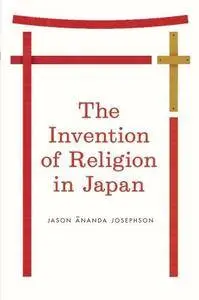 The Invention of Religion in Japan

JASON ĀNANDA JOSEPHSON